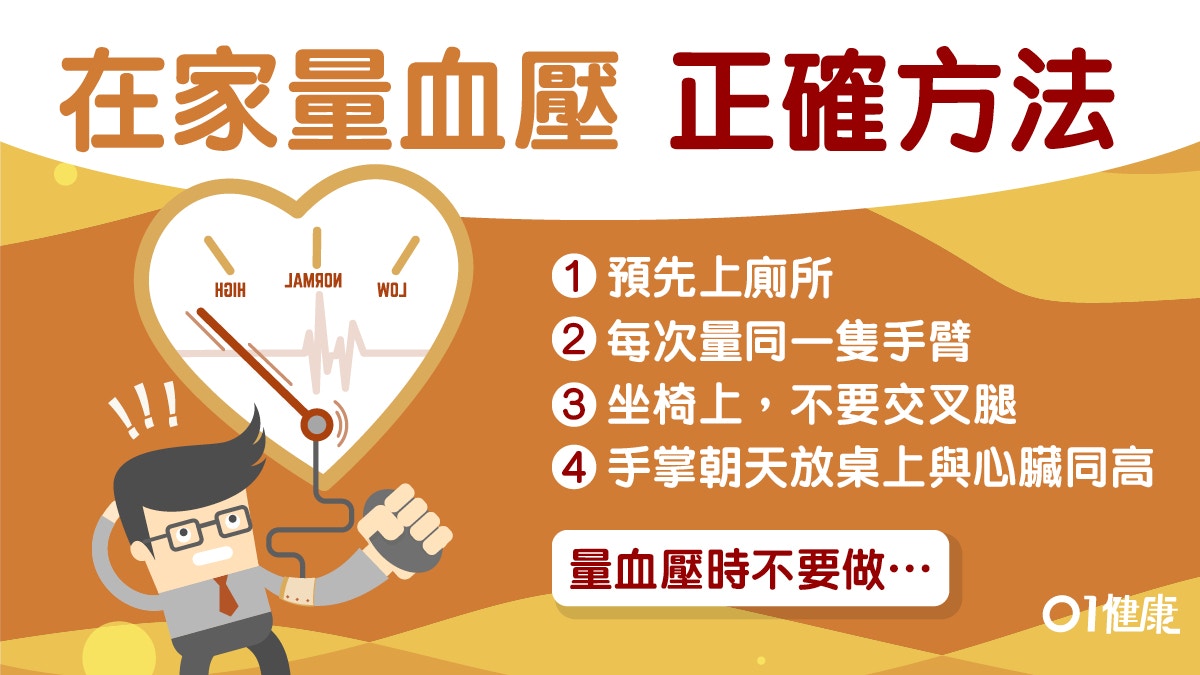 在家量血壓 正確方法

HIGH NORMAL LOW

!!!

1 預先上廁所
2 每次量同一隻手臂
3 坐椅上，不要交叉腿
4 手掌朝天放桌上與心臟同高

量血壓時不要做…

01健康